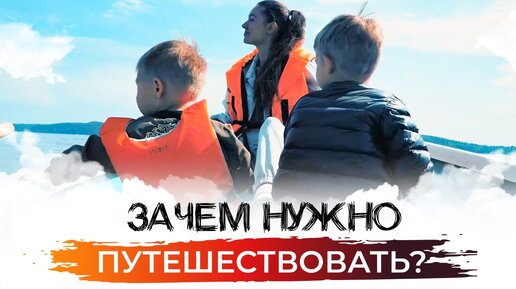 ЗАЧЕМ НУЖНО
ПУТЕШЕСТВОВАТЬ?